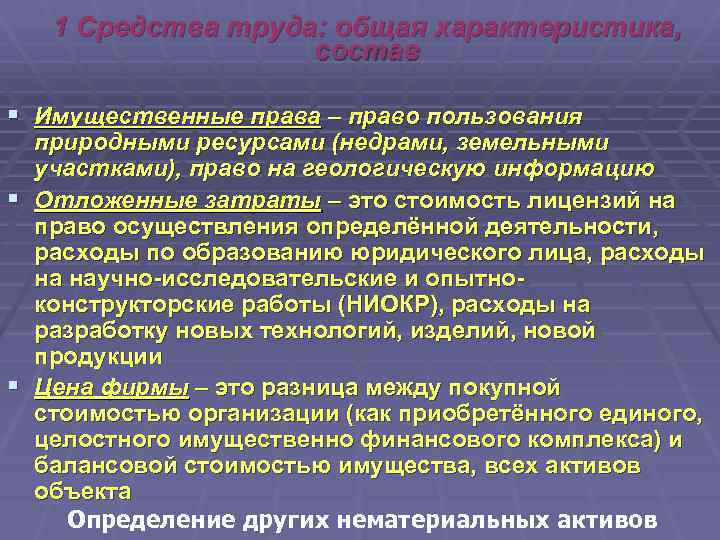 1 Средства труда: общая характеристика, состав

Имущественные права – право пользования природными ресурсами (недрами, земельными участками), право на геологическую информацию

Отложенные затраты – это стоимость лицензий на право осуществления определённой деятельности, расходы по образованию юридического лица, расходы на научно-исследовательские и опытно-конструкторские работы (НИОКР), расходы на разработку новых технологий, изделий, новой продукции

Цена фирмы – это разница между покупной стоимостью организации (как приобретённого единого, целостного имущественно финансового комплекса) и балансовой стоимостью имущества, всех активов объекта

Определение других нематериальных активов